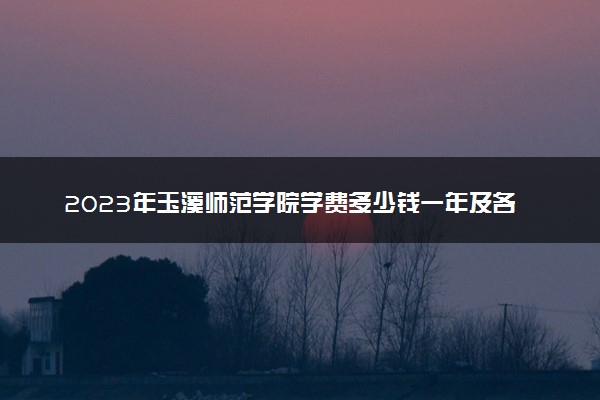 2023年玉溪师范学院学费多少钱一年及各